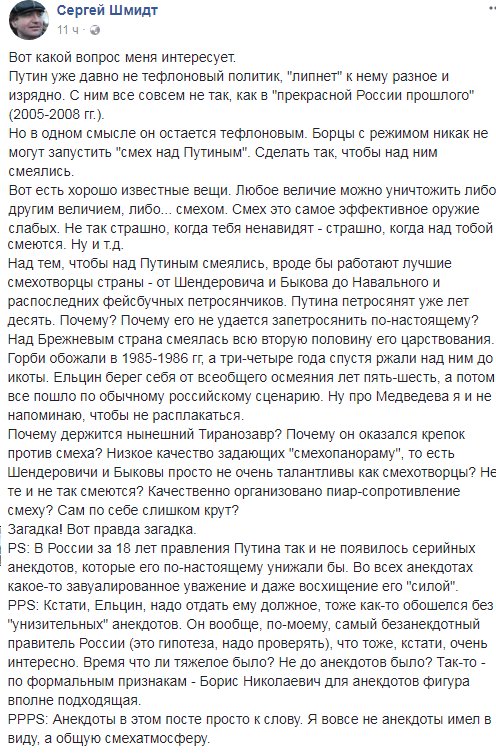 Сергей Шмидт
11 ч ·

Вот какой вопрос меня интересует.
Путин уже давно не тефлоновый политик, "липнет" к нему разное и изрядно. С ним все совсем не так, как в "прекрасной России прошлого" (2005-2008 гг.).
Но в одном смысле он остается тефлоновым. Борцы с режимом никак не могут запустить "смех над Путиным". Сделать так, чтобы над ним смеялись.
Вот есть хорошо известные вещи. Любое величие можно уничтожить либо другим величием, либо... смехом. Смех это самое эффективное оружие слабых. Не так страшно, когда тебя ненавидят - страшно, когда над тобой смеются. Ну и т.д.
Над тем, чтобы над Путиным смеялись, вроде бы работают лучшие смехотворцы страны - от Шендеровича и Быкова до Навального и распоследних фейсбучных петросянчиков. Путина петросянят уже лет десять. Почему? Почему его не удается запетросянить по-настоящему?
Над Брежневым страна смеялась всю вторую половину его царствования. Горби обожали в 1985-1986 гг, а три-четыре года спустя ржали над ним до икоты. Ельцин берег себя от всеобщего осмеяния лет пять-шесть, а потом все пошло по обычному российскому сценарию. Ну про Медведева я и не напоминаю, чтобы не расплакаться.
Почему держится нынешний Тиранозавр? Почему он оказался крепок против смеха? Низкое качество задающих "смехопанораму", то есть Шендеровичи и Быковы просто не очень талантливы как смехотворцы? Не те и не так смеются? Качественно организовано пиар-сопротивление смеху? Сам по себе слишком крут?
Загадка! Вот правда загадка.
PS: В России за 18 лет правления Путина так и не появилось серийных анекдотов, которые его по-настоящему унижали бы. Во всех анекдотах какое-то завуалированное уважение и даже восхищение его "силой".
PPS: Кстати, Ельцин, надо отдать ему должное, тоже как-то обошелся без "унизительных" анекдотов. Он вообще, по-моему, самый безанекдотный правитель России (это гипотеза, надо проверять), что тоже, кстати, очень интересно. Время что ли тяжелое было? Не до анекдотов было? Так-то - по формальным признакам - Борис Николаевич для анекдотов фигура вполне подходящая.
PPPS: Анекдоты в этом посте просто к слову. Я вовсе не анекдоты имел в виду, а общую смехатмосферу.